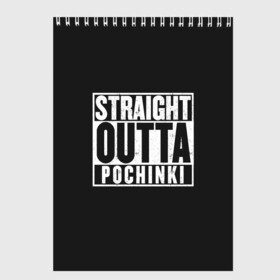 STRAIGHT
OUTTA
POCHINKI